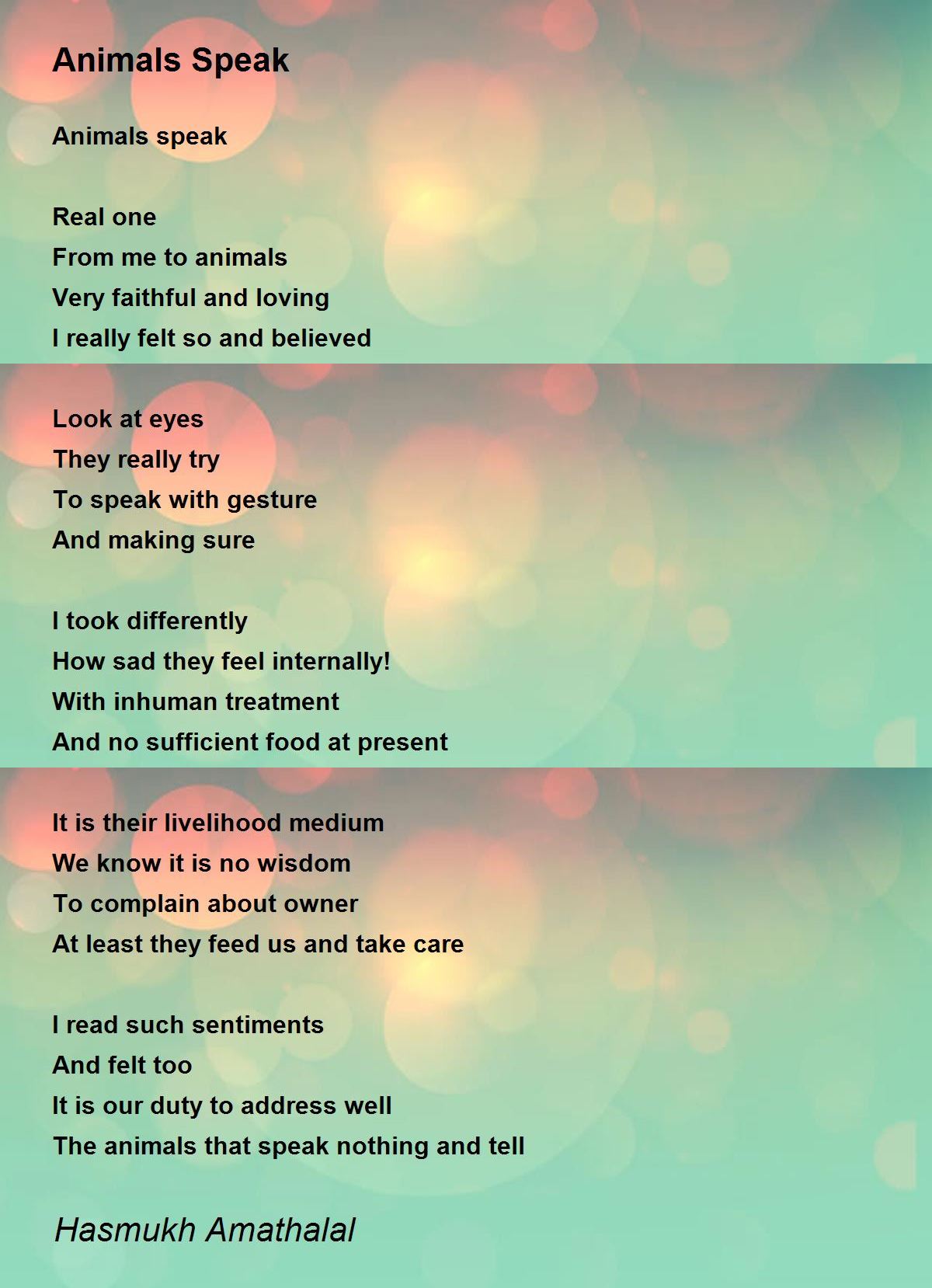 Animals Speak

Animals speak

Real one
From me to animals
Very faithful and loving
I really felt so and believed

Look at eyes
They really try
To speak with gesture
And making sure

I took differently
How sad they feel internally!
With inhuman treatment
And no sufficient food at present

It is their livelihood medium
We know it is no wisdom
To complain about owner
At least they feed us and take care

I read such sentiments
And felt too
It is our duty to address well
The animals that speak nothing and tell

Hasmukh Amathalal